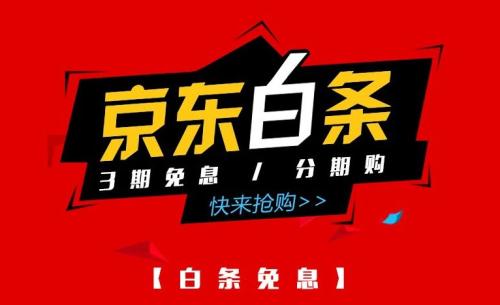 京东白条
3期免息 / 分期购
快来抢购>>

【白条免息】